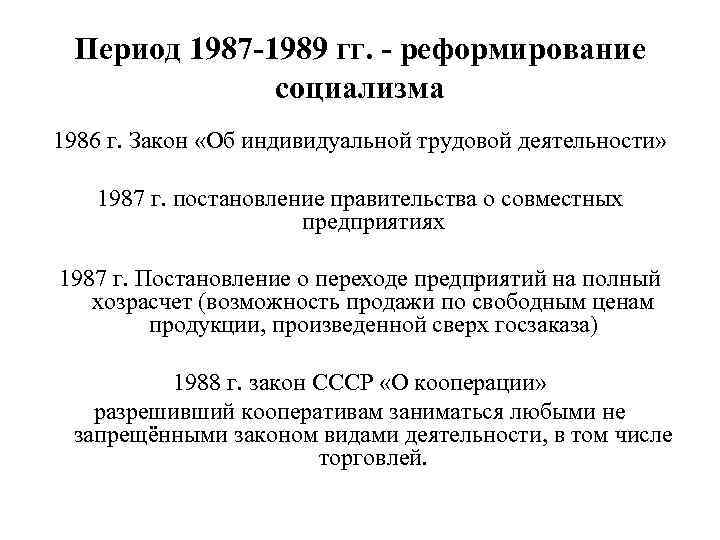 Период 1987-1989 гг. - реформирование социализма

1986 г. Закон «Об индивидуальной трудовой деятельности»

1987 г. постановление правительства о совместных предприятиях

1987 г. Постановление о переходе предприятий на полный хозрасчет (возможность продажи по свободным ценам продукции, произведенной сверх госзаказа)

1988 г. закон СССР «О кооперации»
разрешивший кооперативам заниматься любыми не запрещёнными законом видами деятельности, в том числе торговлей.